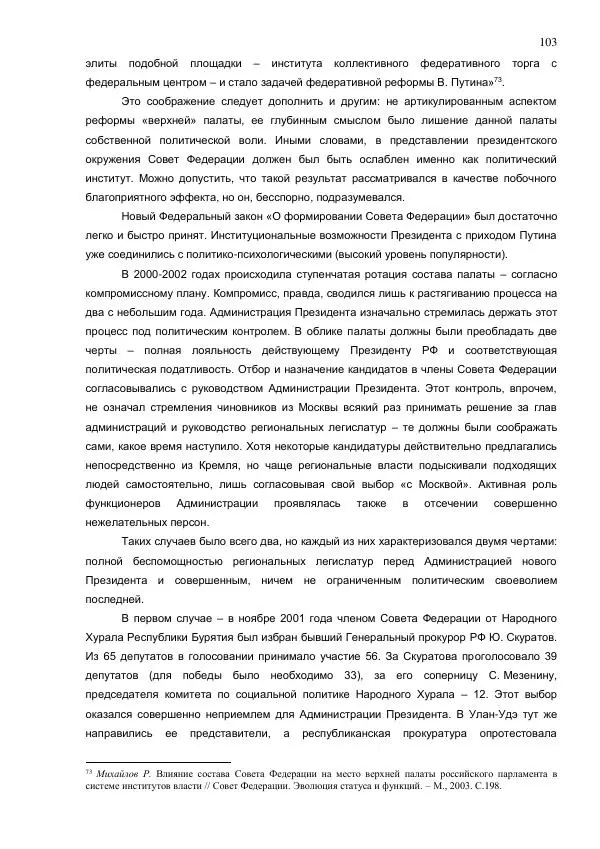 103

элиты подобной площадки – института коллективного федеративного торга с федеральным центром – и стало задачей федеративной реформы В. Путина»$^{73}$.

Это соображение следует дополнить и другим: не артикулированным аспектом реформы «верхней» палаты, ее глубинным смыслом было лишение данной палаты собственной политической воли. Иными словами, в представлении президентского окружения Совет Федерации должен был быть ослаблен именно как политический институт. Можно допустить, что такой результат рассматривался в качестве побочного благоприятного эффекта, но он, бесспорно, подразумевался.

Новый Федеральный закон «О формировании Совета Федерации» был достаточно легко и быстро принят. Институциональные возможности Президента с приходом Путина уже соединились с политико-психологическими (высокий уровень популярности).

В 2000-2002 годах происходила ступенчатая ротация состава палаты – согласно компромиссному плану. Компромисс, правда, сводился лишь к растягиванию процесса на два с небольшим года. Администрация Президента изначально стремилась держать этот процесс под политическим контролем. В облике палаты должны были преобладать две черты – полная лояльность действующему Президенту РФ и соответствующая политическая податливость. Отбор и назначение кандидатов в члены Совета Федерации согласовывались с руководством Администрации Президента. Этот контроль, впрочем, не означал стремления чиновников из Москвы всякий раз принимать решение за глав администраций и руководство региональных легислатур – те должны были соображать сами, какое время наступило. Хотя некоторые кандидатуры действительно предлагались непосредственно из Кремля, но чаще региональные власти подыскивали подходящих людей самостоятельно, лишь согласовывая свой выбор «с Москвой». Активная роль функционеров Администрации проявлялась также в отсечении совершенно нежелательных персон.

Таких случаев было всего два, но каждый из них характеризовался двумя чертами: полной беспомощностью региональных легислатур перед Администрацией нового Президента и совершенным, ничем не ограниченным политическим своеволием последней.

В первом случае – в ноябре 2001 года членом Совета Федерации от Народного Хурала Республики Бурятия был избран бывший Генеральный прокурор РФ Ю. Скуратов. Из 65 депутатов в голосовании принимало участие 56. За Скуратова проголосовало 39 депутатов (для победы было необходимо 33), за его соперницу С. Мезенину, председателя комитета по социальной политике Народного Хурала – 12. Этот выбор оказался совершенно неприемлем для Администрации Президента. В Улан-Удэ тут же направились ее представители, а республиканская прокуратура опротестовала

$^{73}$ Михайлов Р. Влияние состава Совета Федерации на место верхней палаты российского парламента в системе институтов власти // Совет Федерации. Эволюция статуса и функций. – М., 2003. С.198.